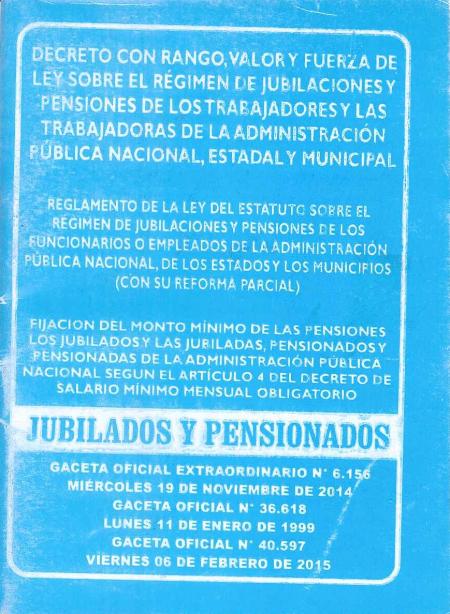 DECRETO CON RANGO, VALOR Y FUERZA DE LEY SOBRE EL RÉGIMEN DE JUBILACIONES Y PENSIONES DE LOS TRABAJADORES Y LAS TRABAJADORAS DE LA ADMINISTRACIÓN PÚBLICA NACIONAL, ESTADAL Y MUNICIPAL

REGLAMENTO DE LA LEY DEL ESTATUTO SOBRE EL RÉGIMEN DE JUBILACIONES Y PENSIONES DE LOS FUNCIONARIOS O EMPLEADOS DE LA ADMINISTRACIÓN PÚBLICA NACIONAL, DE LOS ESTADOS Y LOS MUNICIPIOS (CON SU REFORMA PARCIAL)

FIJACION DEL MONTO MÍNIMO DE LAS PENSIONES LOS JUBILADOS Y LAS JUBILADAS, PENSIONADOS Y PENSIONADAS DE LA ADMINISTRACIÓN PÚBLICA NACIONAL SEGUN EL ARTÍCULO 4 DEL DECRETO DE SALARIO MÍNIMO MENSUAL OBLIGATORIO

JUBILADOS Y PENSIONADOS

GACETA OFICIAL EXTRAORDINARIO N° 6.156
MIÉRCOLES 19 DE NOVIEMBRE DE 2014
GACETA OFICIAL N° 36.618
LUNES 11 DE ENERO DE 1999
GACETA OFICIAL N° 40.597
VIERNES 06 DE FEBRERO DE 2015